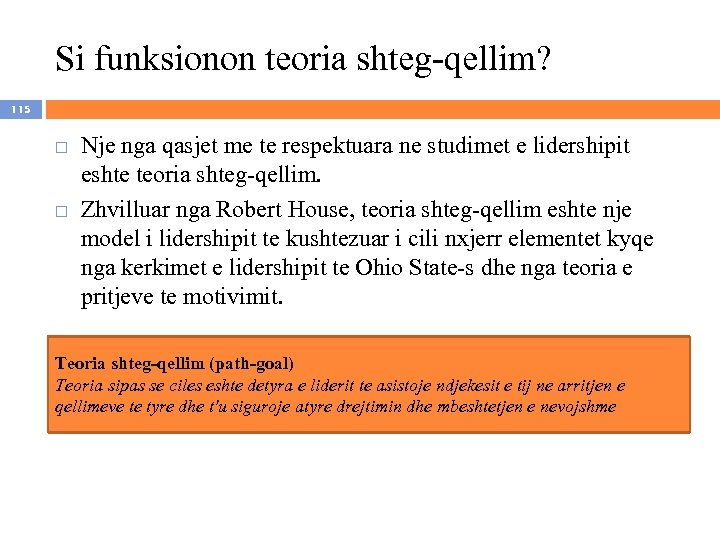 Si funksionon teoria shteg-qellim?

115

□ Nje nga qasjet me te respektuara ne studimet e lidershipit eshte teoria shteg-qellim.

□ Zhvilluar nga Robert House, teoria shteg-qellim eshte nje model i lidershipit te kushtezuar i cili nxjerr elementet kyqe nga kerkimet e lidershipit te Ohio State-s dhe nga teoria e pritjeve te motivimit.

Teoria shteg-qellim (path-goal)
Teoria sipas se ciles eshte detyra e liderit te asistoje ndjekesit e tij ne arritjen e qellimeve te tyre dhe t'u siguroje atyre drejtimin dhe mbeshtetjen e nevojshme